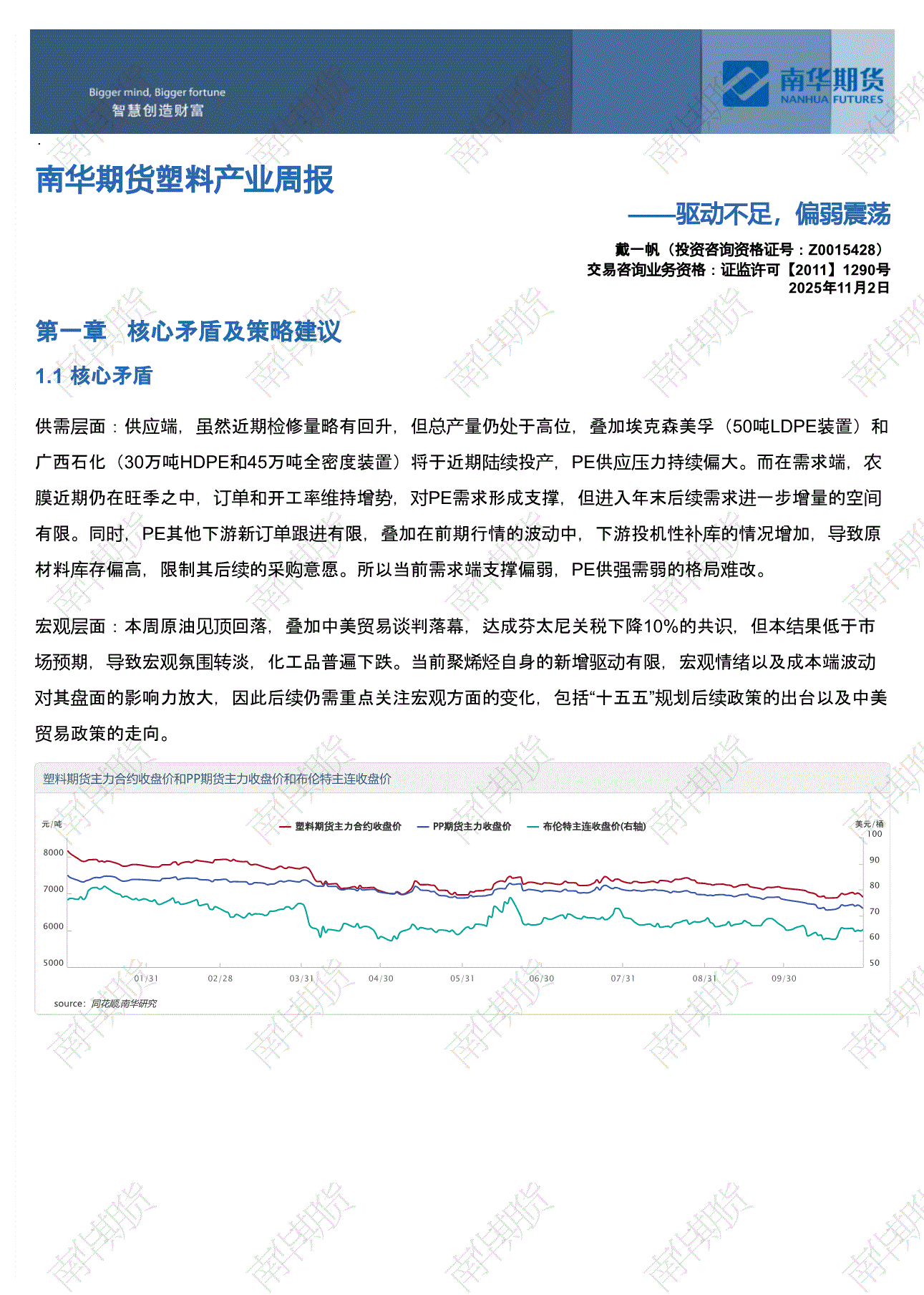 Bigger mind, Bigger fortune
智慧创造财富

南华期货
NANHUA FUTURES

南华期货塑料产业周报

——驱动不足，偏弱震荡

戴一帆（投资咨询资格证号：Z0015428）
交易咨询业务资格：证监许可【2011】1290号
2025年11月2日

第一章 核心矛盾及策略建议

1.1 核心矛盾

供需层面：供应端，虽然近期检修量略有回升，但总产量仍处于高位，叠加埃克森美孚（50吨LDPE装置）和广西石化（30万吨HDPE和45万吨全密度装置）将于近期陆续投产，PE供应压力持续偏大。而在需求端，农膜近期仍在旺季之中，订单和开工率维持增势，对PE需求形成支撑，但进入年末后续需求进一步增量的空间有限。同时，PE其他下游新订单跟进有限，叠加在前期行情的波动中，下游投机性补库的情况增加，导致原材料库存偏高，限制其后续的采购意愿。所以当前需求端支撑偏弱，PE供强需弱的格局难改。

宏观层面：本周原油见顶回落，叠加中美贸易谈判落幕，达成芬太尼关税下降10%的共识，但本结果低于市场预期，导致宏观氛围转淡，化工品普遍下跌。当前聚烯烃自身的新增驱动有限，宏观情绪以及成本端波动对其盘面的影响力放大，因此后续仍需重点关注宏观方面的变化，包括“十五五”规划后续政策的出台以及中美贸易政策的走向。

塑料期货主力合约收盘价和PP期货主力收盘价和布伦特主连收盘价

元/吨
塑料期货主力合约收盘价　PP期货主力收盘价　布伦特主连收盘价(右轴)
美元/桶
8000
7000
6000
5000
100
90
80
70
60
50
01/31　02/28　03/31　04/30　05/31　06/30　07/31　08/31　09/30

source: 同花顺,南华研究